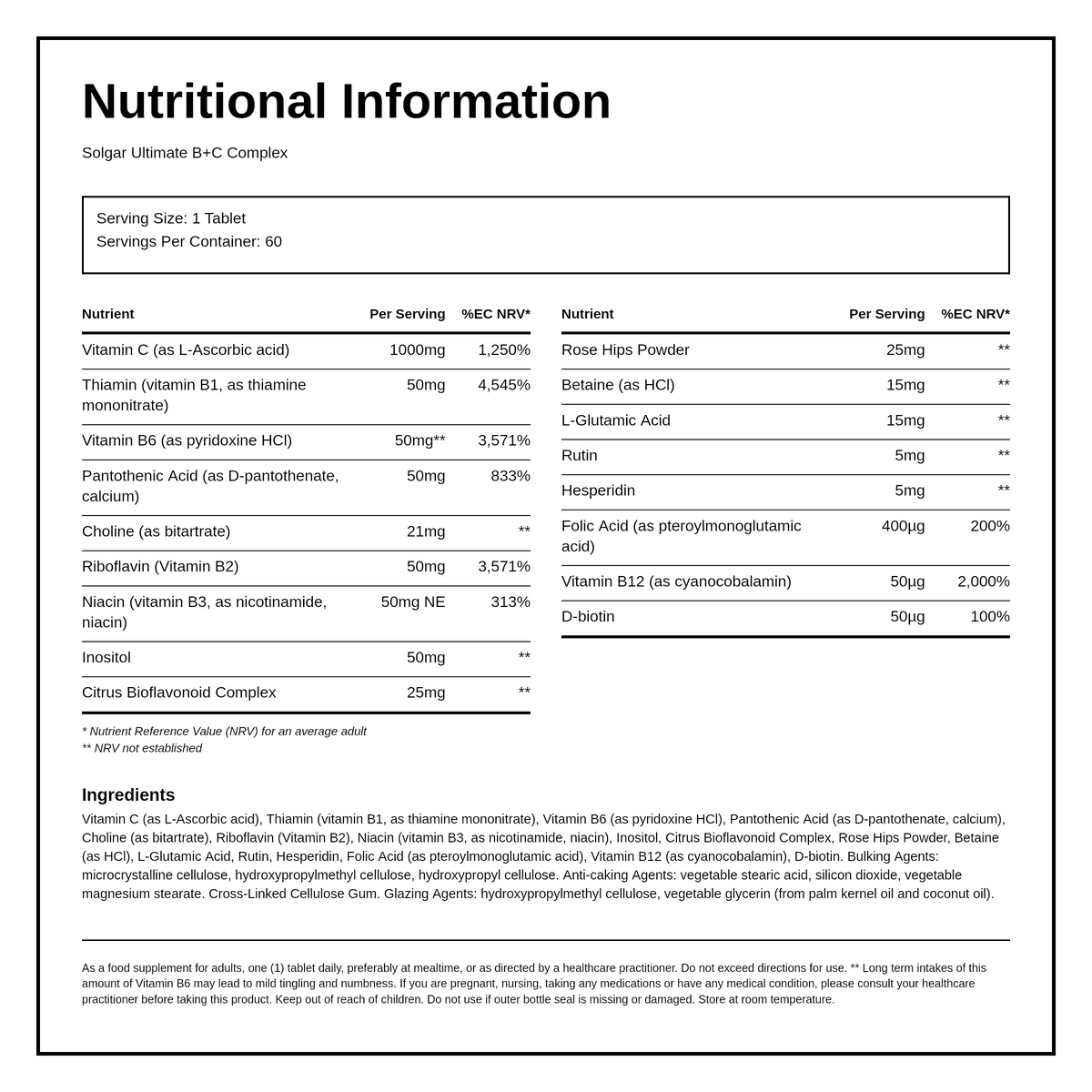 Nutritional Information

Solgar Ultimate B+C Complex

Serving Size: 1 Tablet
Servings Per Container: 60

| Nutrient | Per Serving | %EC NRV* |
|---|---|---|
| Vitamin C (as L-Ascorbic acid) | 1000mg | 1,250% |
| Thiamin (vitamin B1, as thiamine mononitrate) | 50mg | 4,545% |
| Vitamin B6 (as pyridoxine HCl) | 50mg** | 3,571% |
| Pantothenic Acid (as D-pantothenate, calcium) | 50mg | 833% |
| Choline (as bitartrate) | 21mg | ** |
| Riboflavin (Vitamin B2) | 50mg | 3,571% |
| Niacin (vitamin B3, as nicotinamide, niacin) | 50mg NE | 313% |
| Inositol | 50mg | ** |
| Citrus Bioflavonoid Complex | 25mg | ** |

* Nutrient Reference Value (NRV) for an average adult
** NRV not established

| Nutrient | Per Serving | %EC NRV* |
|---|---|---|
| Rose Hips Powder | 25mg | ** |
| Betaine (as HCl) | 15mg | ** |
| L-Glutamic Acid | 15mg | ** |
| Rutin | 5mg | ** |
| Hesperidin | 5mg | ** |
| Folic Acid (as pteroylmonoglutamic acid) | 400µg | 200% |
| Vitamin B12 (as cyanocobalamin) | 50µg | 2,000% |
| D-biotin | 50µg | 100% |

Ingredients
Vitamin C (as L-Ascorbic acid), Thiamin (vitamin B1, as thiamine mononitrate), Vitamin B6 (as pyridoxine HCl), Pantothenic Acid (as D-pantothenate, calcium), Choline (as bitartrate), Riboflavin (Vitamin B2), Niacin (vitamin B3, as nicotinamide, niacin), Inositol, Citrus Bioflavonoid Complex, Rose Hips Powder, Betaine (as HCl), L-Glutamic Acid, Rutin, Hesperidin, Folic Acid (as pteroylmonoglutamic acid), Vitamin B12 (as cyanocobalamin), D-biotin. Bulking Agents: microcrystalline cellulose, hydroxypropylmethyl cellulose, hydroxypropyl cellulose. Anti-caking Agents: vegetable stearic acid, silicon dioxide, vegetable magnesium stearate. Cross-Linked Cellulose Gum. Glazing Agents: hydroxypropylmethyl cellulose, vegetable glycerin (from palm kernel oil and coconut oil).

As a food supplement for adults, one (1) tablet daily, preferably at mealtime, or as directed by a healthcare practitioner. Do not exceed directions for use. ** Long term intakes of this amount of Vitamin B6 may lead to mild tingling and numbness. If you are pregnant, nursing, taking any medications or have any medical condition, please consult your healthcare practitioner before taking this product. Keep out of reach of children. Do not use if outer bottle seal is missing or damaged. Store at room temperature.